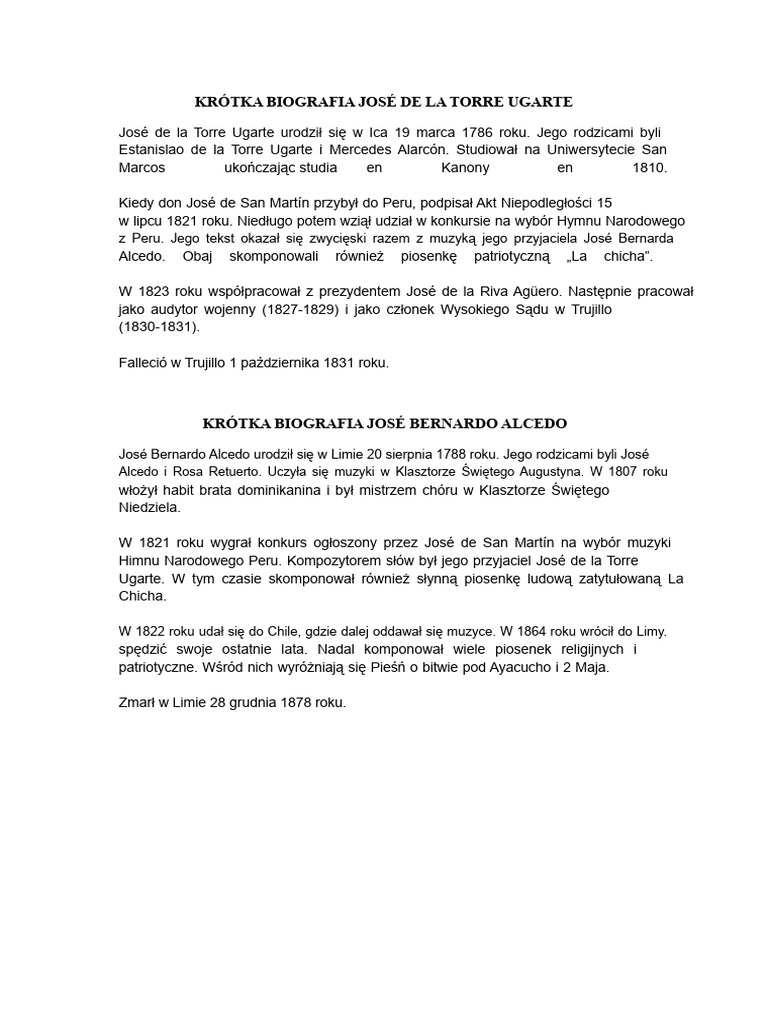 KRÓTKA BIOGRAFIA JOSÉ DE LA TORRE UGARTE

José de la Torre Ugarte urodził się w Ica 19 marca 1786 roku. Jego rodzicami byli Estanislao de la Torre Ugarte i Mercedes Alarcón. Studiował na Uniwersytecie San Marcos ukończając studia en Kanony en 1810.

Kiedy don José de San Martín przybył do Peru, podpisał Akt Niepodległości 15 w lipcu 1821 roku. Niedługo potem wziął udział w konkursie na wybór Hymnu Narodowego z Peru. Jego tekst okazał się zwycięski razem z muzyką jego przyjaciela José Bernarda Alcedo. Obaj skomponowali również piosenkę patriotyczną „La chicha".

W 1823 roku współpracował z prezydentem José de la Riva Agüero. Następnie pracował jako audytor wojenny (1827-1829) i jako członek Wysokiego Sądu w Trujillo (1830-1831).

Falleció w Trujillo 1 października 1831 roku.

KRÓTKA BIOGRAFIA JOSÉ BERNARDO ALCEDO

José Bernardo Alcedo urodził się w Limie 20 sierpnia 1788 roku. Jego rodzicami byli José Alcedo i Rosa Retuerto. Uczyła się muzyki w Klasztorze Świętego Augustyna. W 1807 roku włożył habit brata dominikanina i był mistrzem chóru w Klasztorze Świętego Niedziela.

W 1821 roku wygrał konkurs ogłoszony przez José de San Martín na wybór muzyki Himnu Narodowego Peru. Kompozytorem słów był jego przyjaciel José de la Torre Ugarte. W tym czasie skomponował również słynną piosenkę ludową zatytułowaną La Chicha.

W 1822 roku udał się do Chile, gdzie dalej oddawał się muzyce. W 1864 roku wrócił do Limy. spędzić swoje ostatnie lata. Nadal komponował wiele piosenek religijnych i patriotyczne. Wśród nich wyróżniają się Pieśń o bitwie pod Ayacucho i 2 Maja.

Zmarł w Limie 28 grudnia 1878 roku.